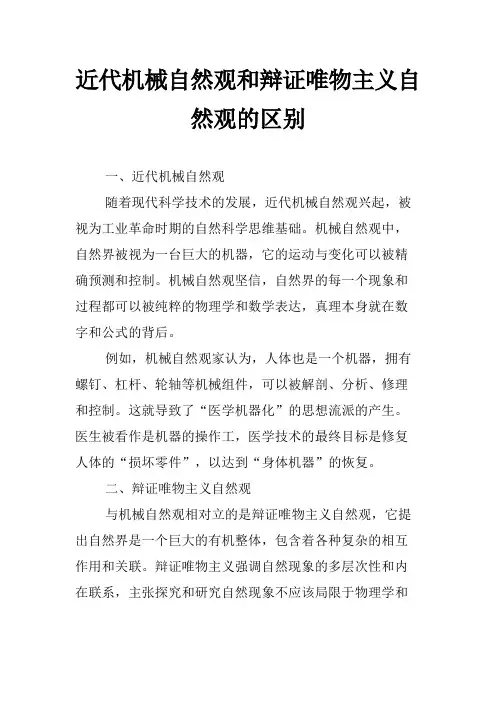 近代机械自然观和辩证唯物主义自然观的区别

一、近代机械自然观

随着现代科学技术的发展，近代机械自然观兴起，被视为工业革命时期的自然科学思维基础。机械自然观中，自然界被视为一台巨大的机器，它的运动与变化可以被精确预测和控制。机械自然观坚信，自然界的每一个现象和过程都可以被纯粹的物理学和数学表达，真理本身就在数字和公式的背后。

例如，机械自然观家认为，人体也是一个机器，拥有螺钉、杠杆、轮轴等机械组件，可以被解剖、分析、修理和控制。这就导致了“医学机器化”的思想流派的产生。医生被看作是机器的操作工，医学技术的最终目标是修复人体的“损坏零件”，以达到“身体机器”的恢复。

二、辩证唯物主义自然观

与机械自然观相对立的是辩证唯物主义自然观，它提出自然界是一个巨大的有机整体，包含着各种复杂的相互作用和关联。辩证唯物主义强调自然现象的多层次性和内在联系，主张探究和研究自然现象不应该局限于物理学和